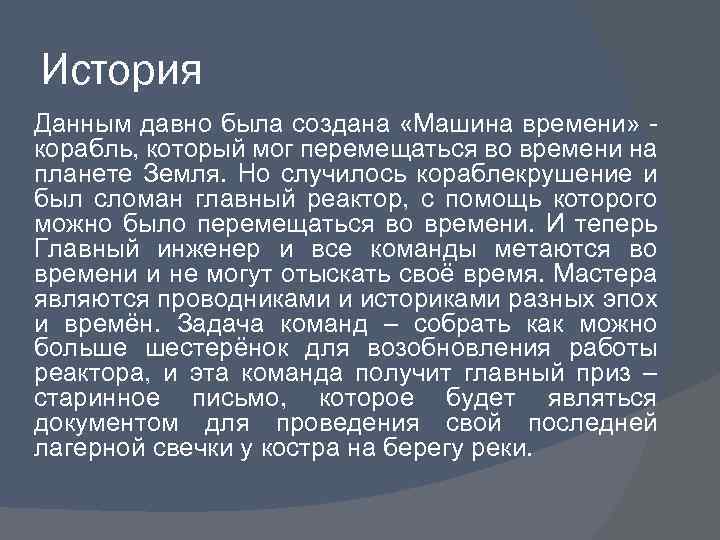 История

Данным давно была создана «Машина времени» - корабль, который мог перемещаться во времени на планете Земля. Но случилось кораблекрушение и был сломан главный реактор, с помощь которого можно было перемещаться во времени. И теперь Главный инженер и все команды метаются во времени и не могут отыскать своё время. Мастера являются проводниками и историками разных эпох и времён. Задача команд – собрать как можно больше шестерёнок для возобновления работы реактора, и эта команда получит главный приз – старинное письмо, которое будет являться документом для проведения свой последней лагерной свечки у костра на берегу реки.